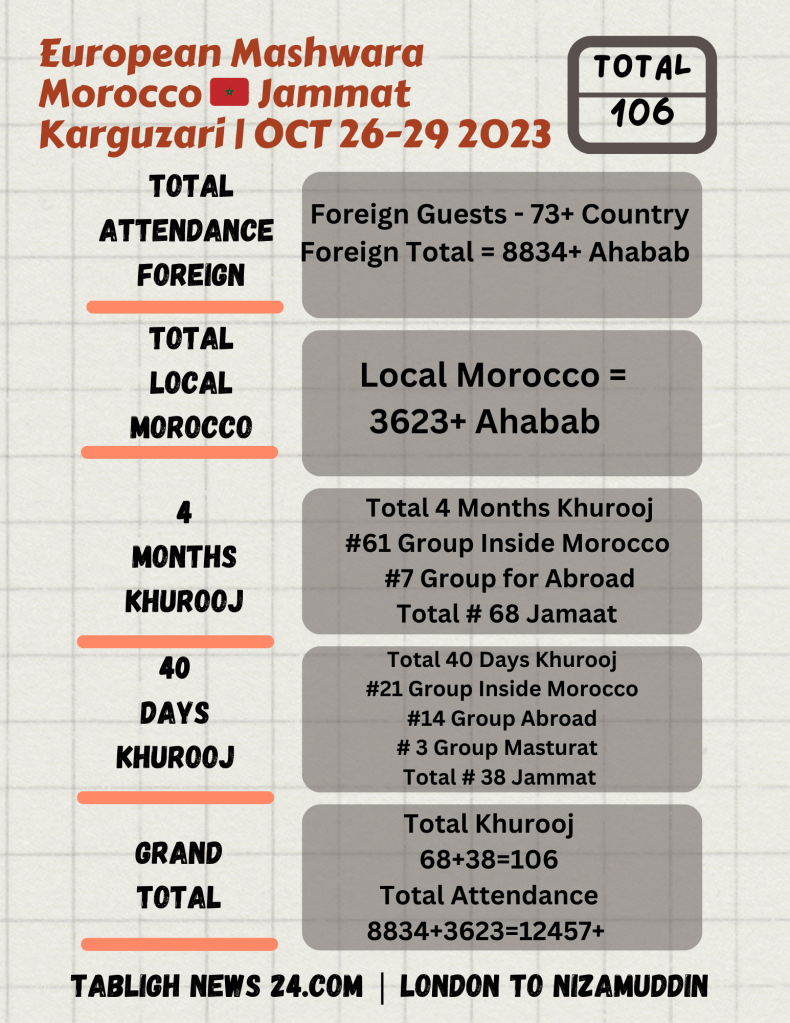 European Mashwara Morocco Jammat Karguzari | OCT 26-29 2023

TOTAL
106

TOTAL ATTENDANCE FOREIGN

Foreign Guests - 73+ Country
Foreign Total = 8834+ Ahabab

TOTAL LOCAL MOROCCO

Local Morocco = 3623+ Ahabab

4 MONTHS KHUROOJ

Total 4 Months Khurooj
#61 Group Inside Morocco
#7 Group for Abroad
Total # 68 Jamaat

40 DAYS KHUROOJ

Total 40 Days Khurooj
#21 Group Inside Morocco
#14 Group Abroad
# 3 Group Masturat
Total # 38 Jammat

GRAND TOTAL

Total Khurooj
68+38=106
Total Attendance
8834+3623=12457+

TABLIGH NEWS 24.COM | LONDON TO NIZAMUDDIN